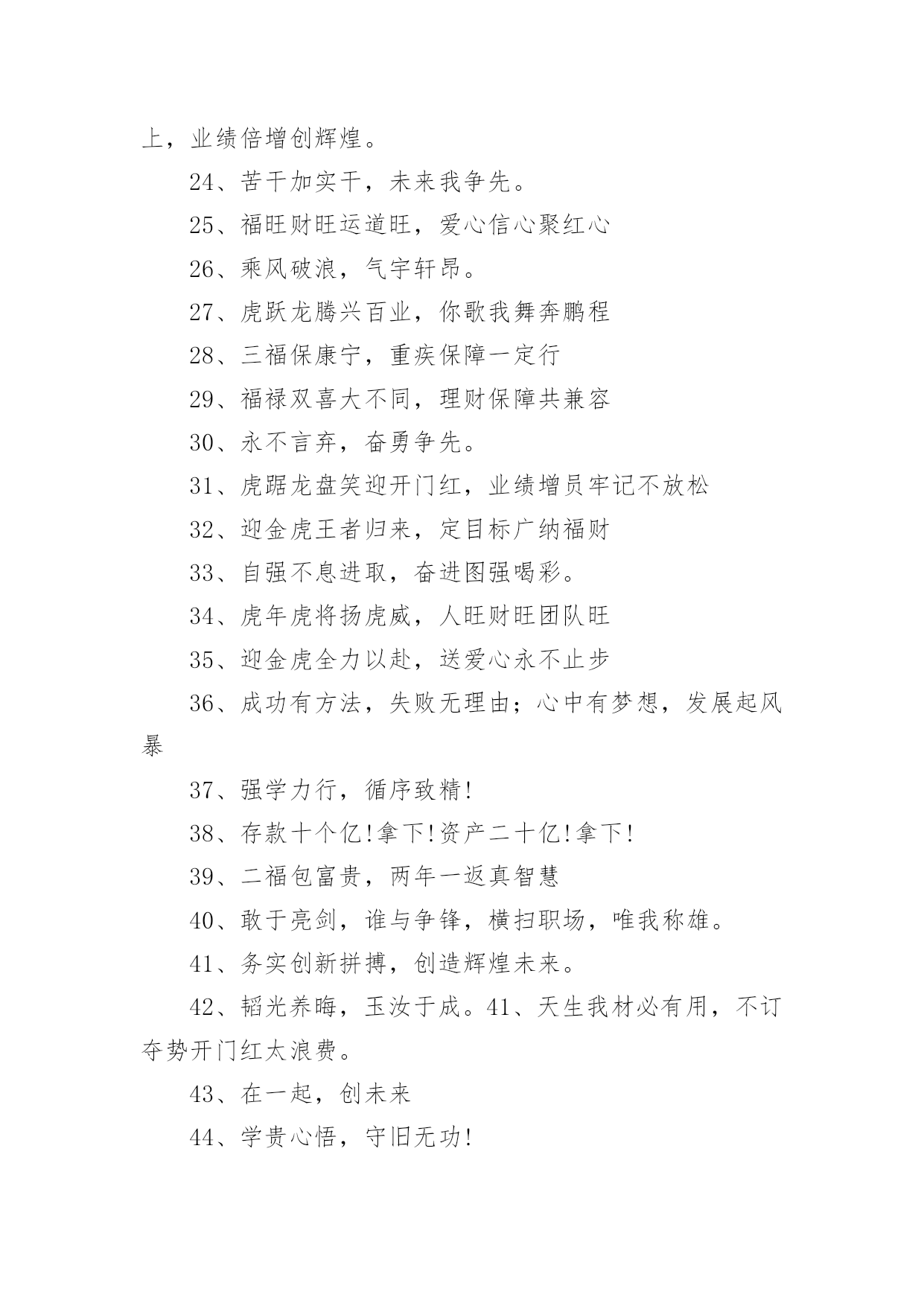 上，业绩倍增创辉煌。

24、苦干加实干，未来我争先。

25、福旺财旺运道旺，爱心信心聚红心

26、乘风破浪，气宇轩昂。

27、虎跃龙腾兴百业，你歌我舞奔鹏程

28、三福保康宁，重疾保障一定行

29、福禄双喜大不同，理财保障共兼容

30、永不言弃，奋勇争先。

31、虎踞龙盘笑迎开门红，业绩增员牢记不放松

32、迎金虎王者归来，定目标广纳福财

33、自强不息进取，奋进图强喝彩。

34、虎年虎将扬虎威，人旺财旺团队旺

35、迎金虎全力以赴，送爱心永不止步

36、成功有方法，失败无理由；心中有梦想，发展起风暴

37、强学力行，循序致精!

38、存款十个亿!拿下!资产二十亿!拿下!

39、二福包富贵，两年一返真智慧

40、敢于亮剑，谁与争锋，横扫职场，唯我称雄。

41、务实创新拼搏，创造辉煌未来。

42、韬光养晦，玉汝于成。41、天生我材必有用，不订夺势开门红太浪费。

43、在一起，创未来

44、学贵心悟，守旧无功!